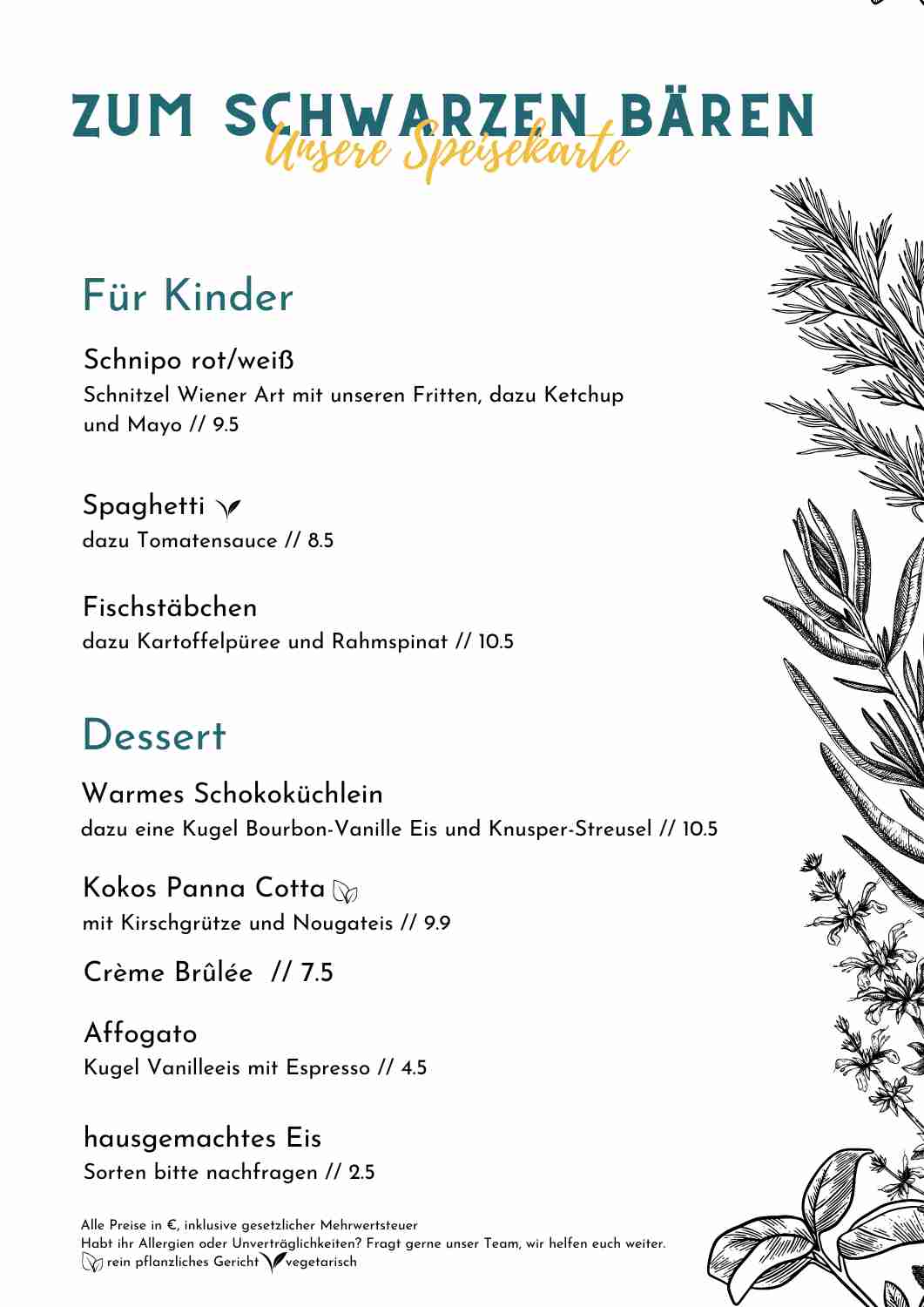 ZUM SCHWARZEN BÄREN
Unsere Speisekarte

Für Kinder

Schnipo rot/weiß
Schnitzel Wiener Art mit unseren Fritten, dazu Ketchup und Mayo // 9.5

Spaghetti
dazu Tomatensauce // 8.5

Fischstäbchen
dazu Kartoffelpüree und Rahmspinat // 10.5

Dessert

Warmes Schokoküchlein
dazu eine Kugel Bourbon-Vanille Eis und Knusper-Streusel // 10.5

Kokos Panna Cotta
mit Kirschgrütze und Nougateis // 9.9

Crème Brûlée // 7.5

Affogato
Kugel Vanilleeis mit Espresso // 4.5

hausgemachtes Eis
Sorten bitte nachfragen // 2.5

Alle Preise in €, inklusive gesetzlicher Mehrwertsteuer
Habt ihr Allergien oder Unverträglichkeiten? Fragt gerne unser Team, wir helfen euch weiter.
rein pflanzliches Gericht vegetarisch